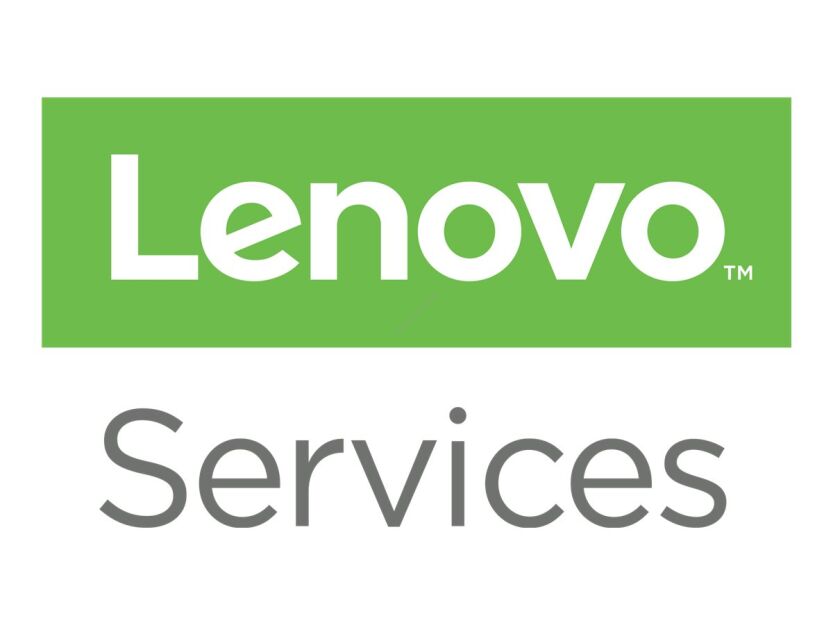 Lenovo™

Services